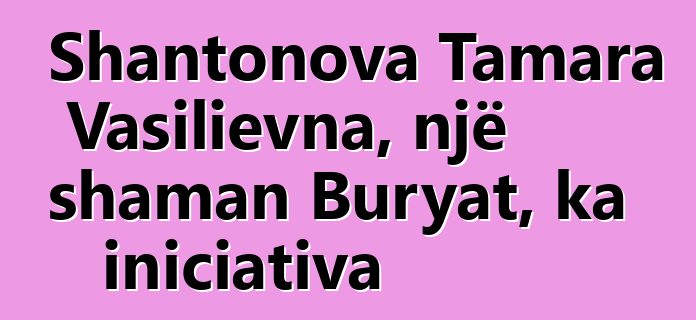 Shantonova Tamara Vasilievna, një shaman Buryat, ka iniciativa